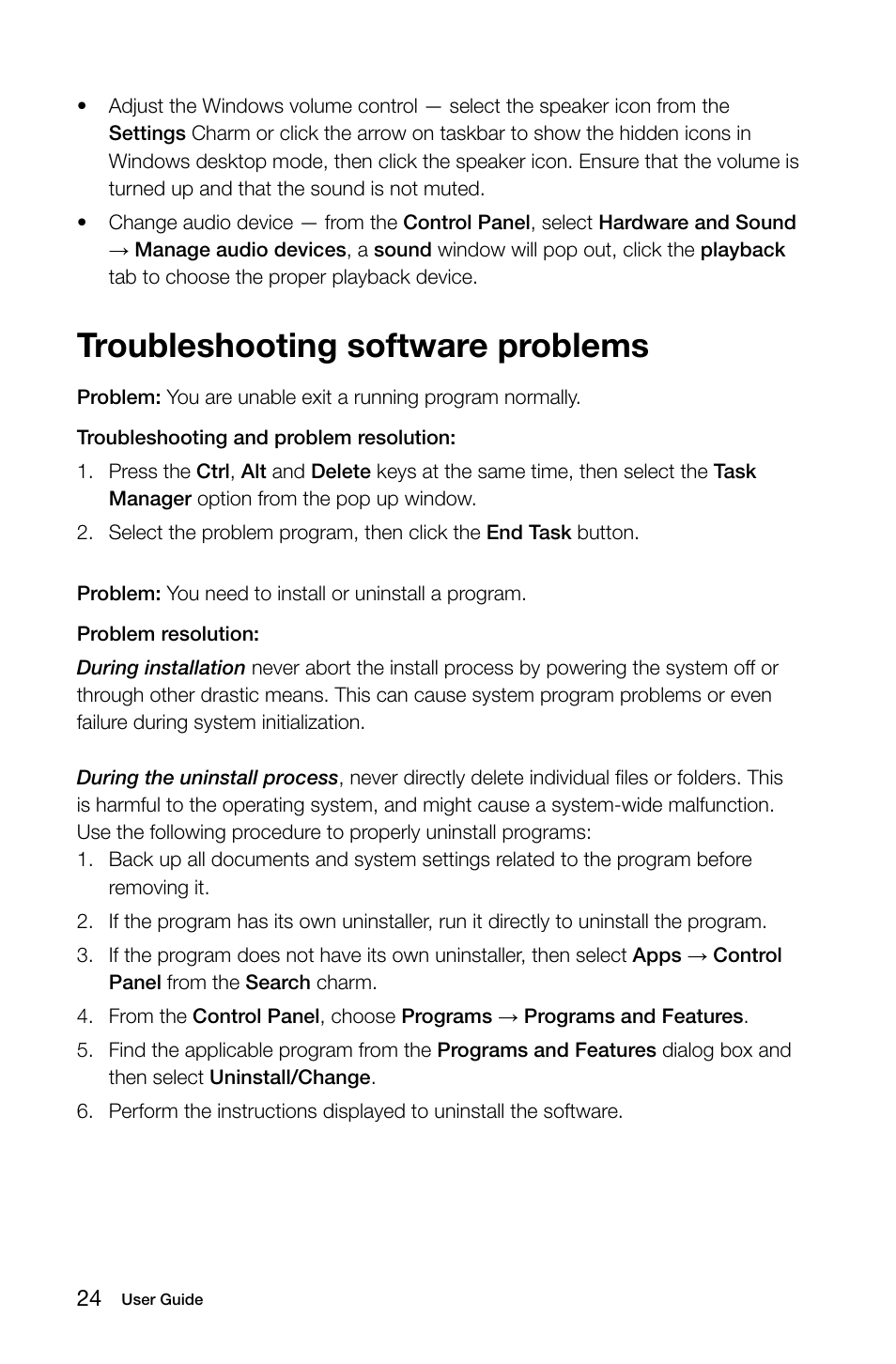 • Adjust the Windows volume control — select the speaker icon from the Settings Charm or click the arrow on taskbar to show the hidden icons in Windows desktop mode, then click the speaker icon. Ensure that the volume is turned up and that the sound is not muted.

• Change audio device — from the Control Panel, select Hardware and Sound → Manage audio devices, a sound window will pop out, click the playback tab to choose the proper playback device.

Troubleshooting software problems

Problem: You are unable exit a running program normally.

Troubleshooting and problem resolution:

1. Press the Ctrl, Alt and Delete keys at the same time, then select the Task Manager option from the pop up window.

2. Select the problem program, then click the End Task button.

Problem: You need to install or uninstall a program.

Problem resolution:

During installation never abort the install process by powering the system off or through other drastic means. This can cause system program problems or even failure during system initialization.

During the uninstall process, never directly delete individual files or folders. This is harmful to the operating system, and might cause a system-wide malfunction. Use the following procedure to properly uninstall programs:

1. Back up all documents and system settings related to the program before removing it.

2. If the program has its own uninstaller, run it directly to uninstall the program.

3. If the program does not have its own uninstaller, then select Apps → Control Panel from the Search charm.

4. From the Control Panel, choose Programs → Programs and Features.

5. Find the applicable program from the Programs and Features dialog box and then select Uninstall/Change.

6. Perform the instructions displayed to uninstall the software.

24 User Guide